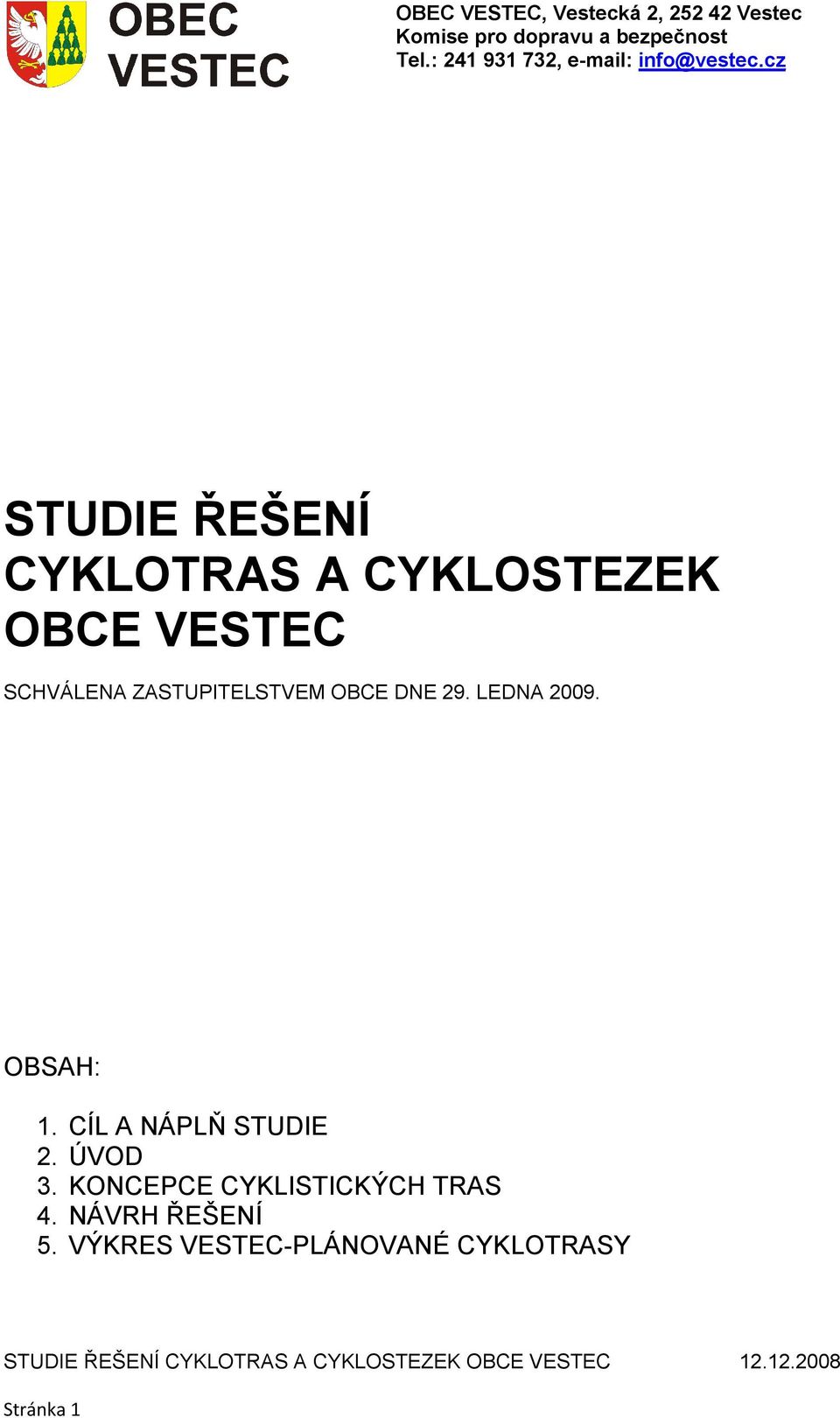 OBEC VESTEC

OBEC VESTEC, Vestecká 2, 252 42 Vestec
Komise pro dopravu a bezpečnost
Tel.: 241 931 732, e-mail: info@vestec.cz

STUDIE ŘEŠENÍ
CYKLOTRAS A CYKLOSTEZEK
OBCE VESTEC

SCHVÁLENA ZASTUPITELSTVEM OBCE DNE 29. LEDNA 2009.

OBSAH:

1. CÍL A NÁPLŇ STUDIE
2. ÚVOD
3. KONCEPCE CYKLISTICKÝCH TRAS
4. NÁVRH ŘEŠENÍ
5. VÝKRES VESTEC-PLÁNOVANÉ CYKLOTRASY

STUDIE ŘEŠENÍ CYKLOTRAS A CYKLOSTEZEK OBCE VESTEC 12.12.2008

Stránka 1